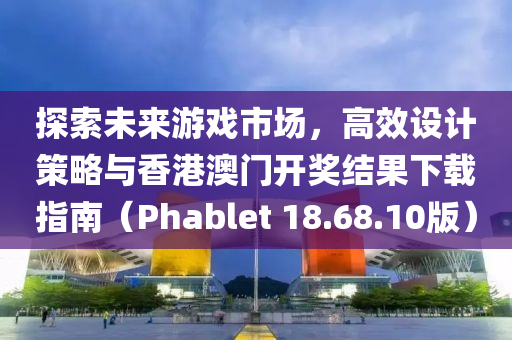 探索未来游戏市场，高效设计策略与香港澳门开奖结果下载指南（Phablet 18.68.10版）